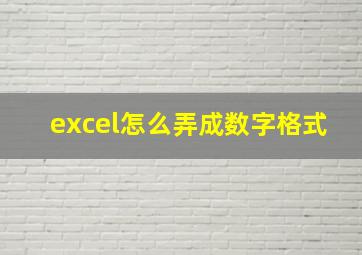 excel怎么弄成数字格式